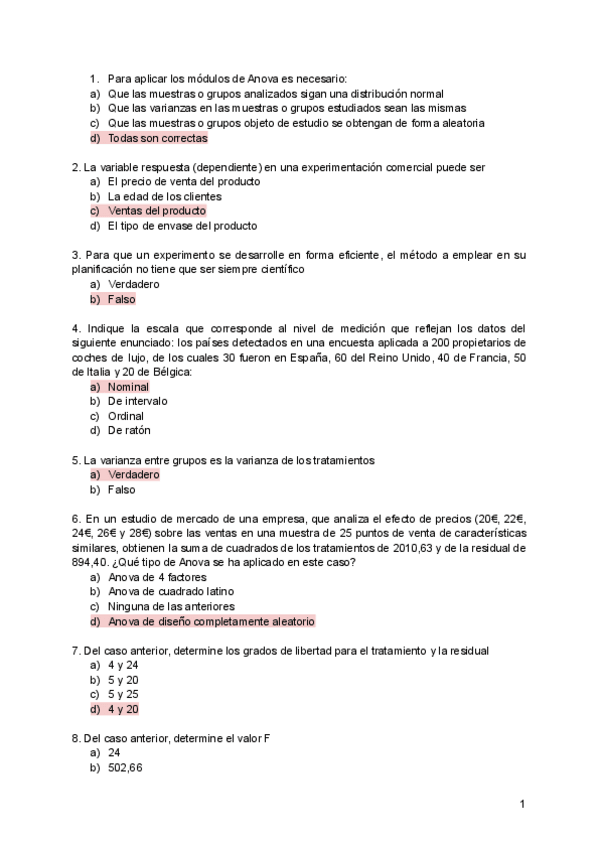 1. Para aplicar los módulos de Anova es necesario:
a) Que las muestras o grupos analizados sigan una distribución normal
b) Que las varianzas en las muestras o grupos estudiados sean las mismas
c) Que las muestras o grupos objeto de estudio se obtengan de forma aleatoria
d) Todas son correctas

2. La variable respuesta (dependiente) en una experimentación comercial puede ser
a) El precio de venta del producto
b) La edad de los clientes
c) Ventas del producto
d) El tipo de envase del producto

3. Para que un experimento se desarrolle en forma eficiente, el método a emplear en su planificación no tiene que ser siempre científico
a) Verdadero
b) Falso

4. Indique la escala que corresponde al nivel de medición que reflejan los datos del siguiente enunciado: los países detectados en una encuesta aplicada a 200 propietarios de coches de lujo, de los cuales 30 fueron en España, 60 del Reino Unido, 40 de Francia, 50 de Italia y 20 de Bélgica:
a) Nominal
b) De intervalo
c) Ordinal
d) De ratón

5. La varianza entre grupos es la varianza de los tratamientos
a) Verdadero
b) Falso

6. En un estudio de mercado de una empresa, que analiza el efecto de precios (20€, 22€, 24€, 26€ y 28€) sobre las ventas en una muestra de 25 puntos de venta de características similares, obtienen la suma de cuadrados de los tratamientos de 2010,63 y de la residual de 894,40. ¿Qué tipo de Anova se ha aplicado en este caso?
a) Anova de 4 factores
b) Anova de cuadrado latino
c) Ninguna de las anteriores
d) Anova de diseño completamente aleatorio

7. Del caso anterior, determine los grados de libertad para el tratamiento y la residual
a) 4 y 24
b) 5 y 20
c) 5 y 25
d) 4 y 20

8. Del caso anterior, determine el valor F
a) 24
b) 502,66

1